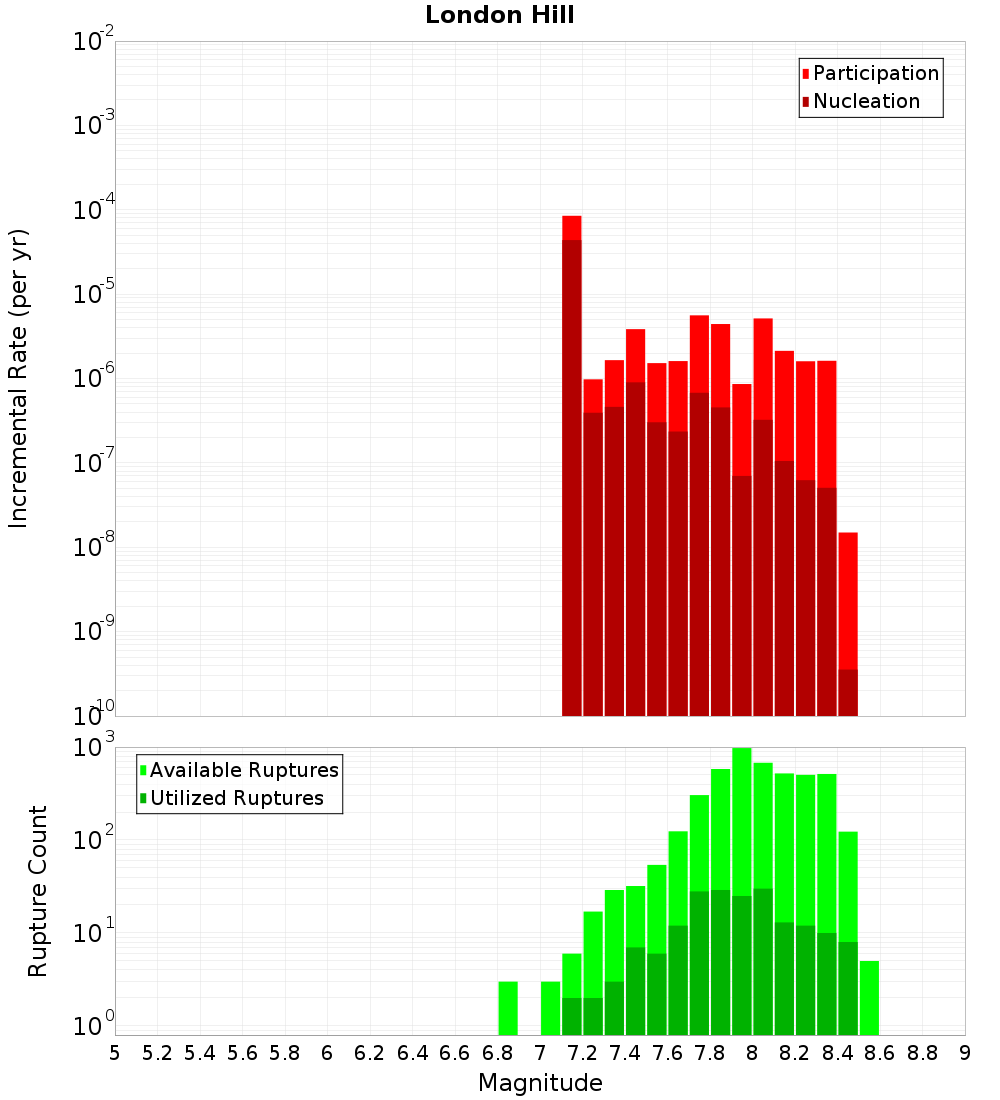 London Hill

Participation
Nucleation

Incremental Rate (per yr)

$10^{-2}$
$10^{-3}$
$10^{-4}$
$10^{-5}$
$10^{-6}$
$10^{-7}$
$10^{-8}$
$10^{-9}$
$10^{-10}$

Available Ruptures
Utilized Ruptures

Rupture Count

$10^{3}$
$10^{2}$
$10^{1}$
$10^{0}$

5 5.2 5.4 5.6 5.8 6 6.2 6.4 6.6 6.8 7 7.2 7.4 7.6 7.8 8 8.2 8.4 8.6 8.8 9

Magnitude